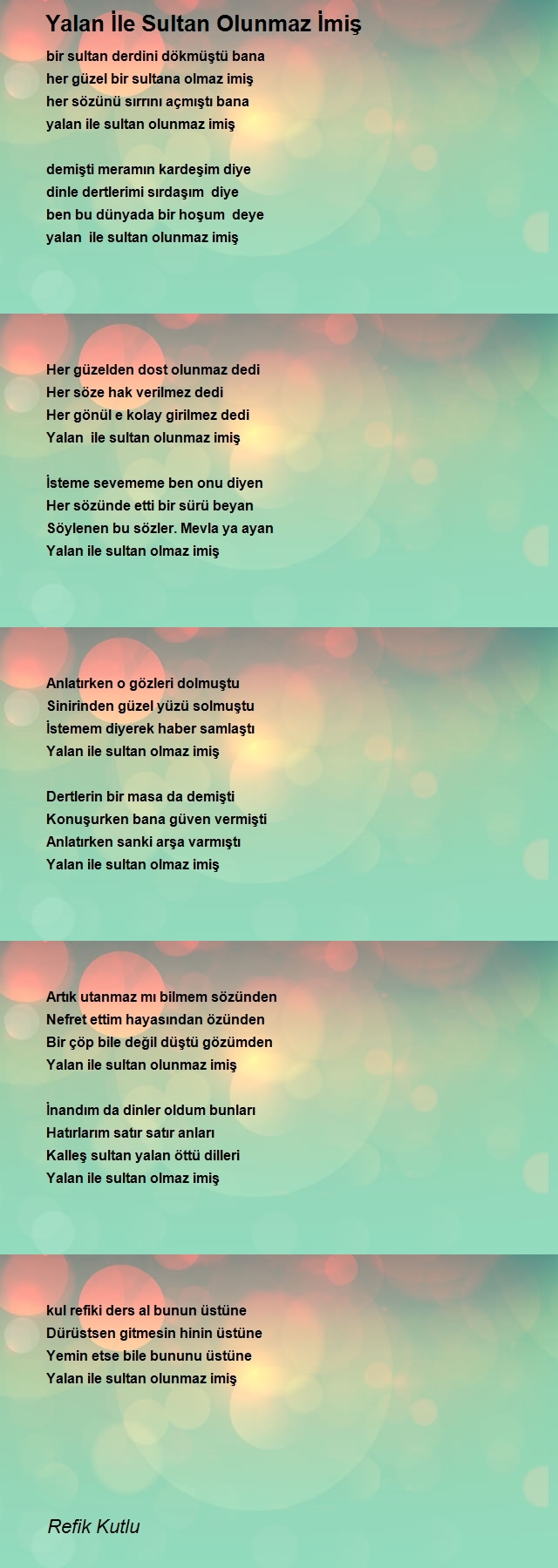 Yalan İle Sultan Olunmaz İmiş

bir sultan derdini dökmüştü bana
her güzel bir sultana olmaz imiş
her sözünü sırrını açmıştı bana
yalan ile sultan olunmaz imiş

demişti meramın kardeşim diye
dinle dertlerimi sırdaşım diye
ben bu dünyada bir hoşum deye
yalan ile sultan olunmaz imiş

Her güzelden dost olunmaz dedi
Her söze hak verilmez dedi
Her gönül e kolay girilmez dedi
Yalan ile sultan olunmaz imiş

İsteme sevememe ben onu diyen
Her sözünde etti bir sürü beyan
Söylenen bu sözler. Mevla ya ayan
Yalan ile sultan olmaz imiş

Anlatırken o gözleri dolmuştu
Sinirinden güzel yüzü solmuştu
İstemem diyerek haber samlaştı
Yalan ile sultan olmaz imiş

Dertlerin bir masa da demişti
Konuşurken bana güven vermişti
Anlatırken sanki arşa varmıştı
Yalan ile sultan olmaz imiş

Artık utanmaz mı bilmem sözünden
Nefret ettim hayasından özünden
Bir çöp bile değil düştü gözümden
Yalan ile sultan olunmaz imiş

İnandım da dinler oldum bunları
Hatırlarım satır satır anları
Kalleş sultan yalan öttü dilleri
Yalan ile sultan olmaz imiş

kul refiki ders al bunun üstüne
Dürüstsen gitmesin hinin üstüne
Yemin etse bile bununu üstüne
Yalan ile sultan olunmaz imiş

Refik Kutlu